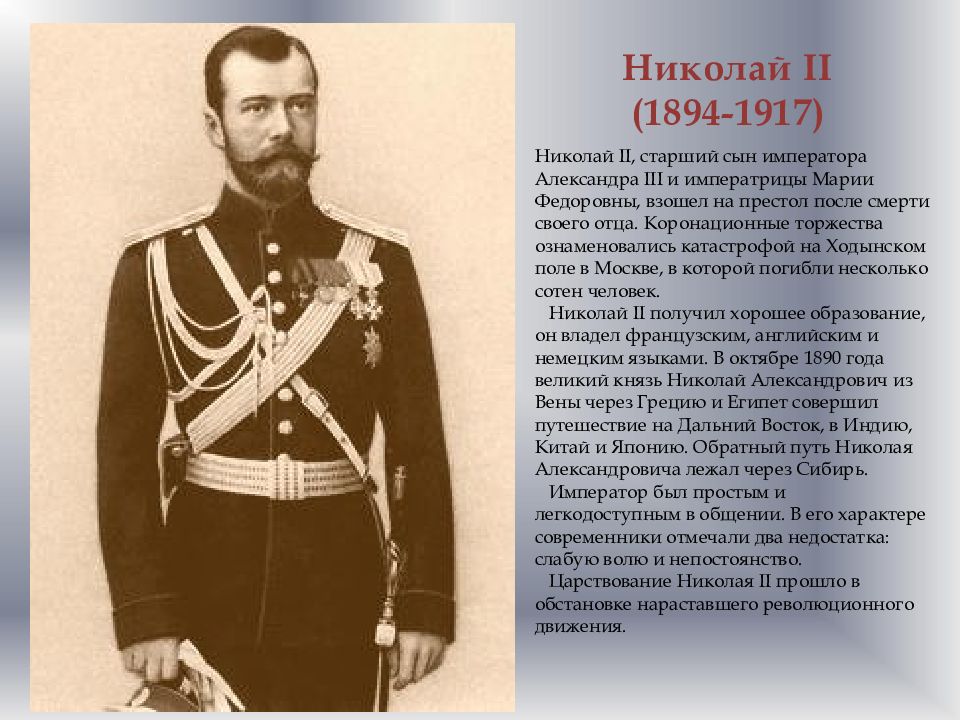 Николай II
(1894-1917)

Николай II, старший сын императора Александра III и императрицы Марии Федоровны, взошел на престол после смерти своего отца. Коронационные торжества ознаменовались катастрофой на Ходынском поле в Москве, в которой погибли несколько сотен человек.

Николай II получил хорошее образование, он владел французским, английским и немецким языками. В октябре 1890 года великий князь Николай Александрович из Вены через Грецию и Египет совершил путешествие на Дальний Восток, в Индию, Китай и Японию. Обратный путь Николая Александровича лежал через Сибирь.

Император был простым и легкодоступным в общении. В его характере современники отмечали два недостатка: слабую волю и непостоянство.

Царствование Николая II прошло в обстановке нараставшего революционного движения.